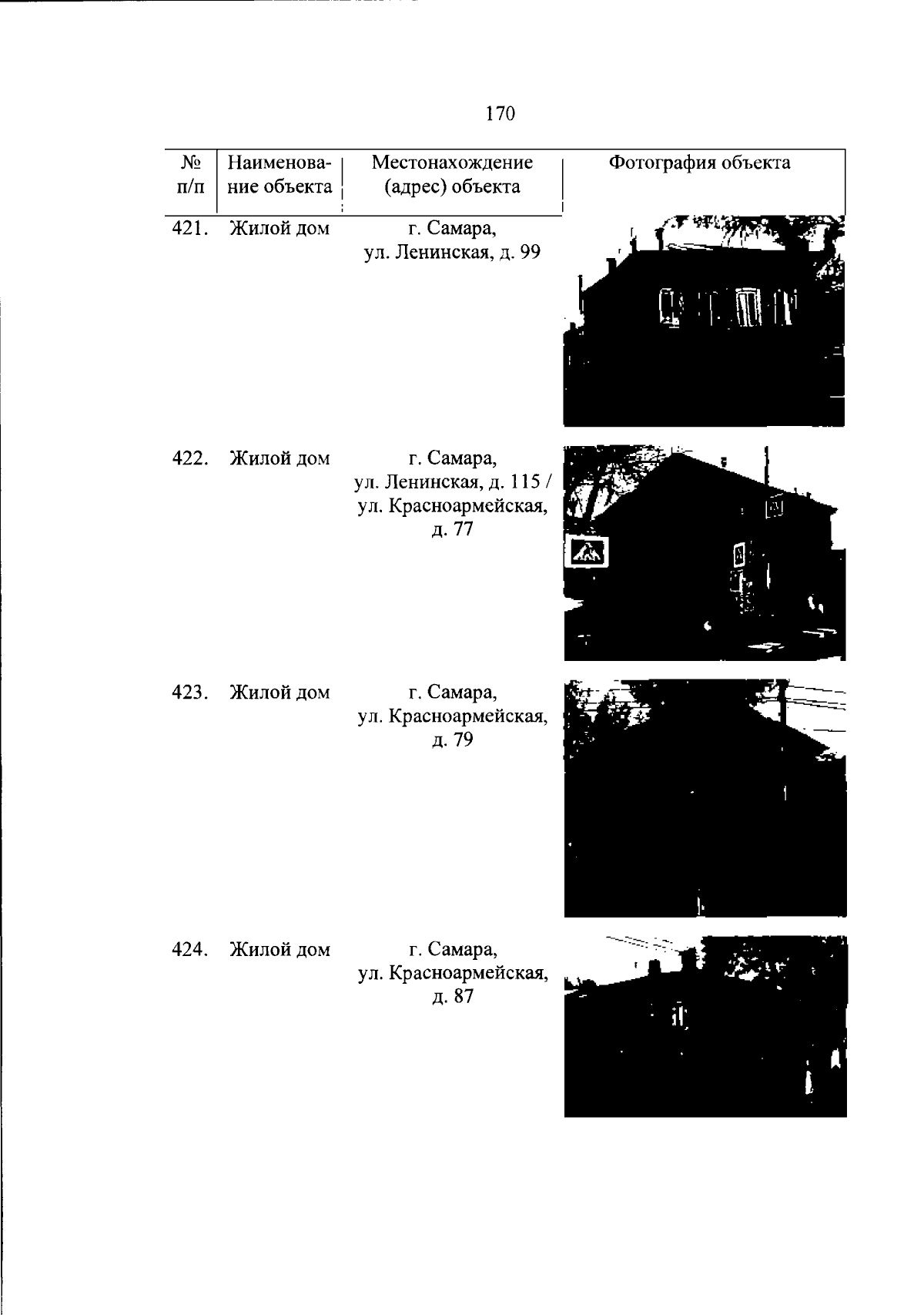 170

| № п/п | Наименование объекта | Местонахождение (адрес) объекта | Фотография объекта |
|---|---|---|---|
| 421. | Жилой дом | г. Самара, ул. Ленинская, д. 99 | |
| 422. | Жилой дом | г. Самара, ул. Ленинская, д. 115 / ул. Красноармейская, д. 77 | |
| 423. | Жилой дом | г. Самара, ул. Красноармейская, д. 79 | |
| 424. | Жилой дом | г. Самара, ул. Красноармейская, д. 87 | |